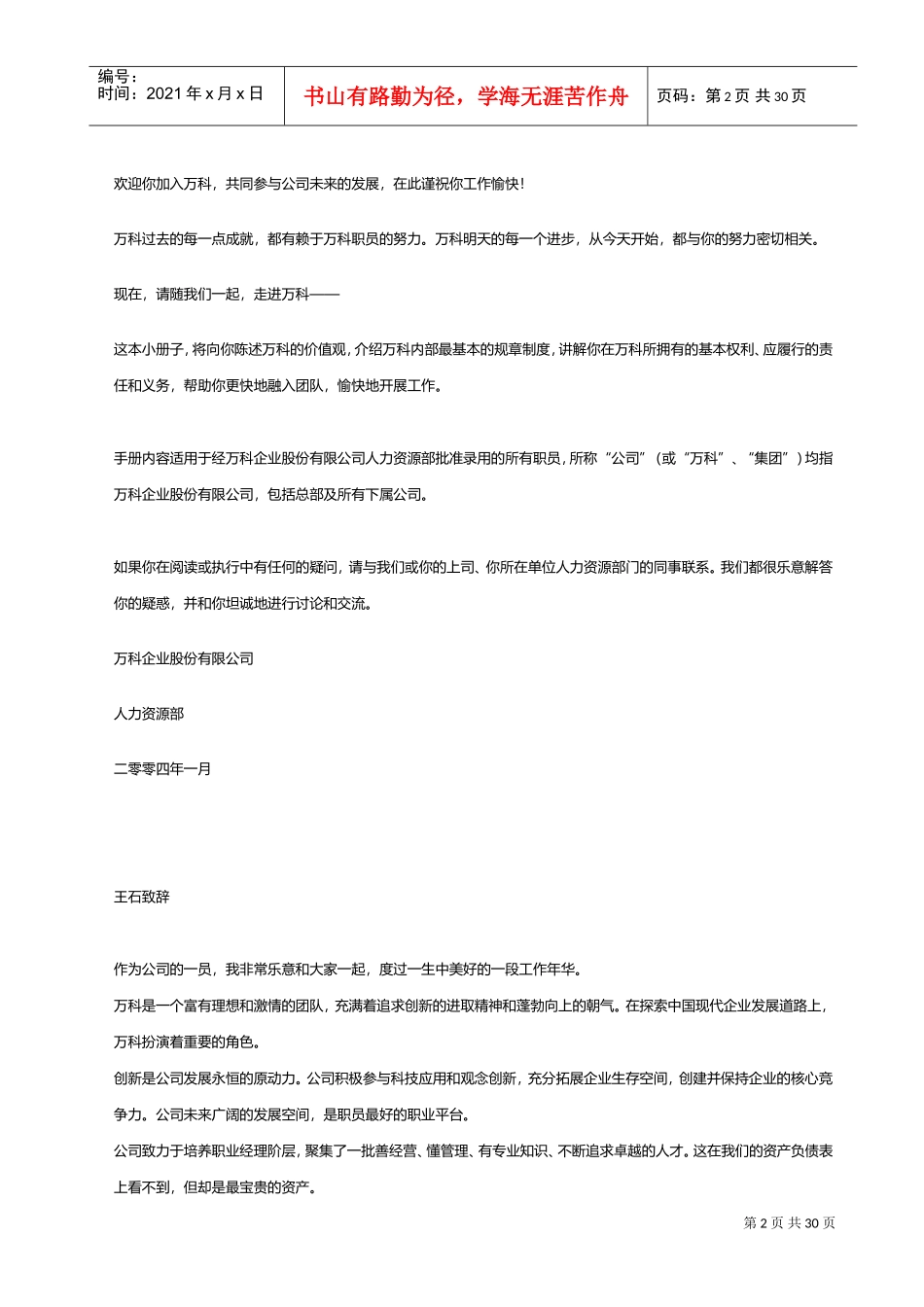 编号：
时间：2021 年 x 月 x 日

书山有路勤为径，学海无涯苦作舟

页码：第 2 页 共 30 页

欢迎你加入万科，共同参与公司未来的发展，在此谨祝你工作愉快！

万科过去的每一点成就，都有赖于万科职员的努力。万科明天的每一个进步，从今天开始，都与你的努力密切相关。

现在，请随我们一起，走进万科——

这本小册子，将向你陈述万科的价值观，介绍万科内部最基本的规章制度，讲解你在万科所拥有的基本权利、应履行的责任和义务，帮助你更快地融入团队，愉快地开展工作。

手册内容适用于经万科企业股份有限公司人力资源部批准录用的所有职员，所称“公司”（或“万科”、“集团”）均指万科企业股份有限公司，包括总部及所有下属公司。

如果你在阅读或执行中有任何的疑问，请与我们或你的上司、你所在单位人力资源部门的同事联系。我们都很乐意解答你的疑惑，并和你坦诚地进行讨论和交流。

万科企业股份有限公司

人力资源部

二零零四年一月

王石致辞

作为公司的一员，我非常乐意和大家一起，度过一生中美好的一段工作年华。

万科是一个富有理想和激情的团队，充满着追求创新的进取精神和蓬勃向上的朝气。在探索中国现代企业发展道路上，万科扮演着重要的角色。

创新是公司发展永恒的原动力。公司积极参与科技应用和观念创新，充分拓展企业生存空间，创建并保持企业的核心竞争力。公司未来广阔的发展空间，是职员最好的职业平台。

公司致力于培养职业经理阶层，聚集了一批善经营、懂管理、有专业知识、不断追求卓越的人才。这在我们的资产负债表上看不到，但却是最宝贵的资产。

第 2 页 共 30 页